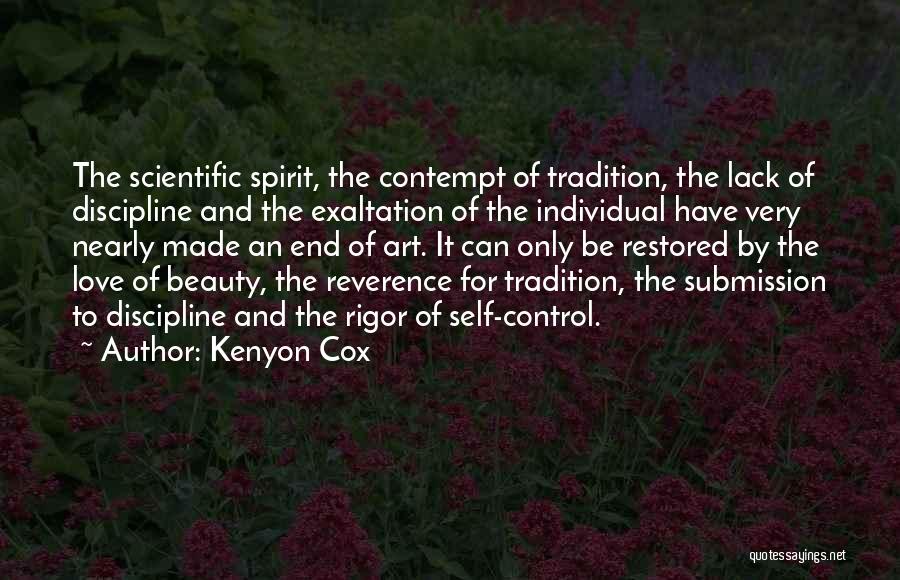 The scientific spirit, the contempt of tradition, the lack of discipline and the exaltation of the individual have very nearly made an end of art. It can only be restored by the love of beauty, the reverence for tradition, the submission to discipline and the rigor of self-control.

~ Author: Kenyon Cox

quotessayings.net